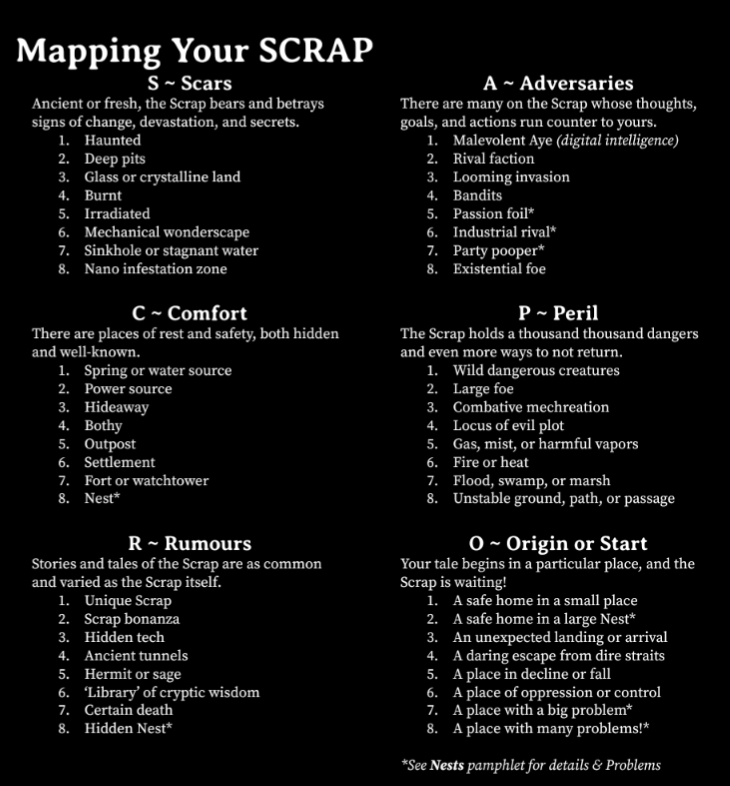 Mapping Your SCRAP

S ~ Scars
Ancient or fresh, the Scrap bears and betrays signs of change, devastation, and secrets.
1. Haunted
2. Deep pits
3. Glass or crystalline land
4. Burnt
5. Irradiated
6. Mechanical wonderscape
7. Sinkhole or stagnant water
8. Nano infestation zone

C ~ Comfort
There are places of rest and safety, both hidden and well-known.
1. Spring or water source
2. Power source
3. Hideaway
4. Bothy
5. Outpost
6. Settlement
7. Fort or watchtower
8. Nest*

R ~ Rumours
Stories and tales of the Scrap are as common and varied as the Scrap itself.
1. Unique Scrap
2. Scrap bonanza
3. Hidden tech
4. Ancient tunnels
5. Hermit or sage
6. 'Library' of cryptic wisdom
7. Certain death
8. Hidden Nest*

A ~ Adversaries
There are many on the Scrap whose thoughts, goals, and actions run counter to yours.
1. Malevolent Aye (digital intelligence)
2. Rival faction
3. Looming invasion
4. Bandits
5. Passion foil*
6. Industrial rival*
7. Party pooper*
8. Existential foe

P ~ Peril
The Scrap holds a thousand thousand dangers and even more ways to not return.
1. Wild dangerous creatures
2. Large foe
3. Combative mechreation
4. Locus of evil plot
5. Gas, mist, or harmful vapors
6. Fire or heat
7. Flood, swamp, or marsh
8. Unstable ground, path, or passage

O ~ Origin or Start
Your tale begins in a particular place, and the Scrap is waiting!
1. A safe home in a small place
2. A safe home in a large Nest*
3. An unexpected landing or arrival
4. A daring escape from dire straits
5. A place in decline or fall
6. A place of oppression or control
7. A place with a big problem*
8. A place with many problems!*

*See Nests pamphlet for details & Problems